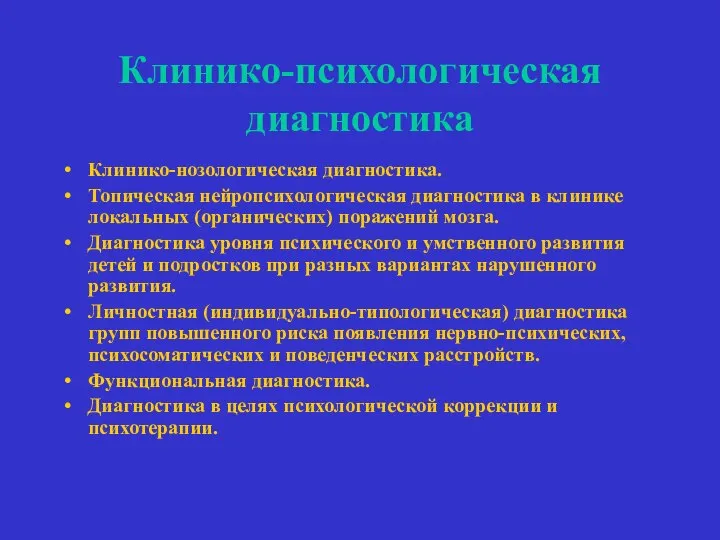 Клинико-психологическая диагностика

• Клинико-нозологическая диагностика.
• Топическая нейропсихологическая диагностика в клинике локальных (органических) поражений мозга.
• Диагностика уровня психического и умственного развития детей и подростков при разных вариантах нарушенного развития.
• Личностная (индивидуально-типологическая) диагностика групп повышенного риска появления нервно-психических, психосоматических и поведенческих расстройств.
• Функциональная диагностика.
• Диагностика в целях психологической коррекции и психотерапии.